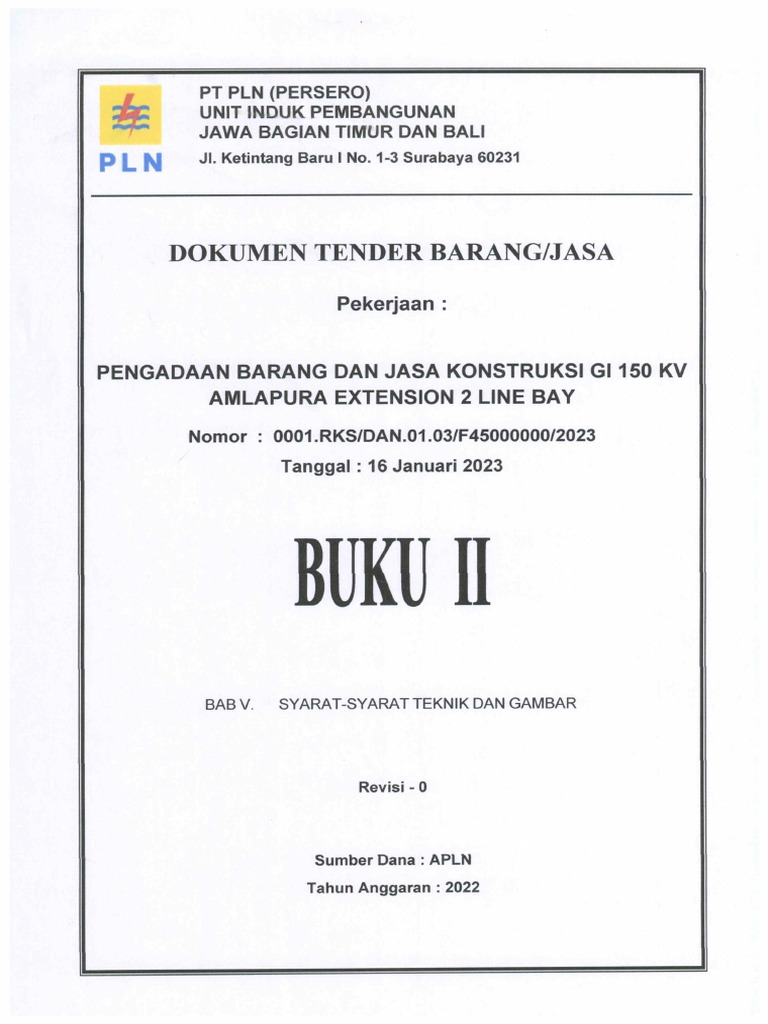 PLN

PT PLN (PERSERO)
UNIT INDUK PEMBANGUNAN
JAWA BAGIAN TIMUR DAN BALI
Jl. Ketintang Baru I No. 1-3 Surabaya 60231

DOKUMEN TENDER BARANG/JASA

Pekerjaan :

PENGADAAN BARANG DAN JASA KONSTRUKSI GI 150 KV AMLAPURA EXTENSION 2 LINE BAY

Nomor : 0001.RKS/DAN.01.03/F45000000/2023

Tanggal : 16 Januari 2023

BUKU II

BAB V. SYARAT-SYARAT TEKNIK DAN GAMBAR

Revisi - 0

Sumber Dana : APLN

Tahun Anggaran : 2022